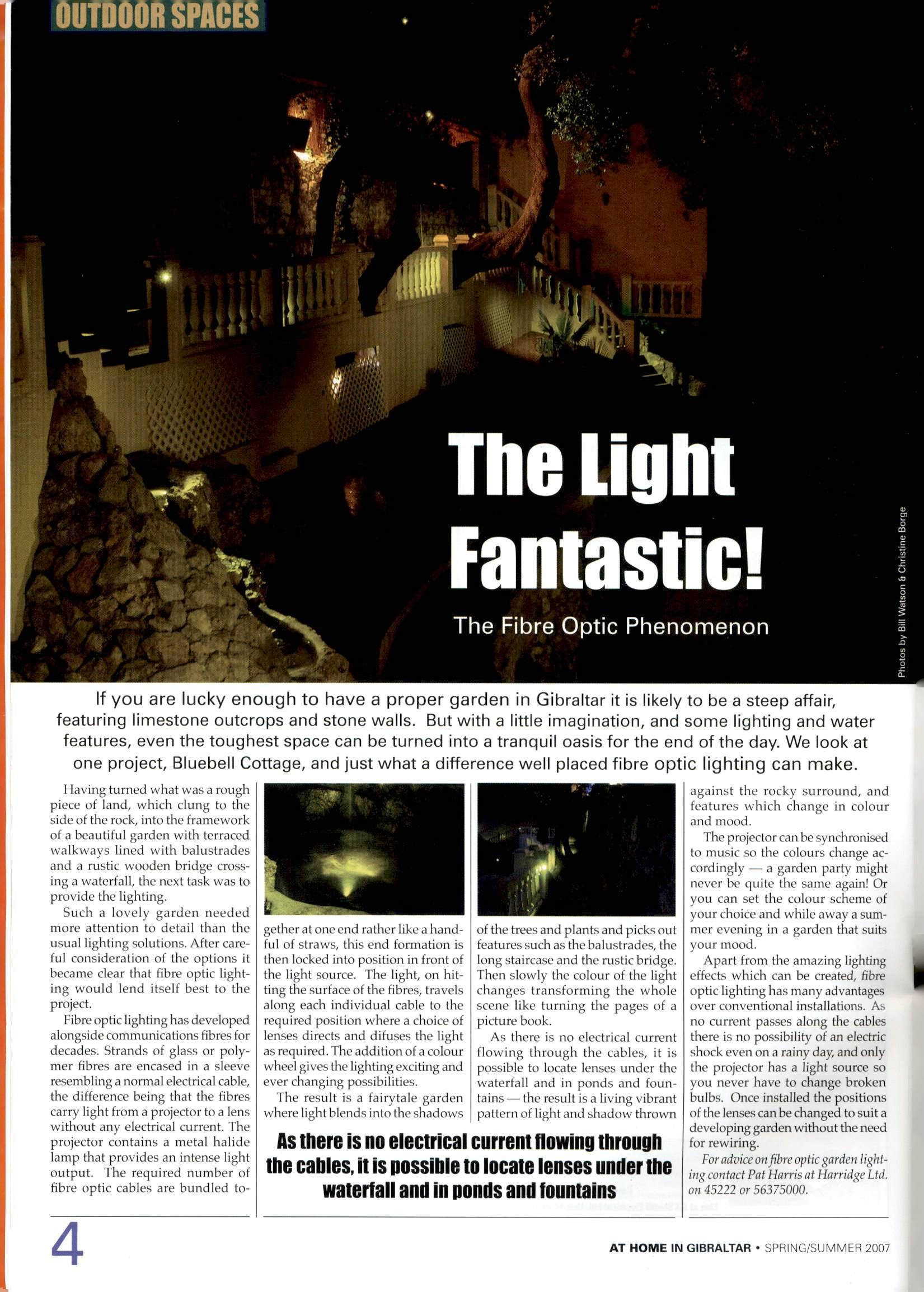 OUTDOOR SPACES

The Light Fantastic!

The Fibre Optic Phenomenon

Photos by Bill Watson & Christine Borge

If you are lucky enough to have a proper garden in Gibraltar it is likely to be a steep affair, featuring limestone outcrops and stone walls. But with a little imagination, and some lighting and water features, even the toughest space can be turned into a tranquil oasis for the end of the day. We look at one project, Bluebell Cottage, and just what a difference well placed fibre optic lighting can make.

Having turned what was a rough piece of land, which clung to the side of the rock, into the framework of a beautiful garden with terraced walkways lined with balustrades and a rustic wooden bridge crossing a waterfall, the next task was to provide the lighting.

Such a lovely garden needed more attention to detail than the usual lighting solutions. After careful consideration of the options it became clear that fibre optic lighting would lend itself best to the project.

Fibre optic lighting has developed alongside communications fibres for decades. Strands of glass or polymer fibres are encased in a sleeve resembling a normal electrical cable, the difference being that the fibres carry light from a projector to a lens without any electrical current. The projector contains a metal halide lamp that provides an intense light output. The required number of fibre optic cables are bundled together at one end rather like a handful of straws, this end formation is then locked into position in front of the light source. The light, on hitting the surface of the fibres, travels along each individual cable to the required position where a choice of lenses directs and difuses the light as required. The addition of a colour wheel gives the lighting exciting and ever changing possibilities.

The result is a fairytale garden where light blends into the shadows of the trees and plants and picks out features such as the balustrades, the long staircase and the rustic bridge. Then slowly the colour of the light changes transforming the whole scene like turning the pages of a picture book.

As there is no electrical current flowing through the cables, it is possible to locate lenses under the waterfall and in ponds and fountains — the result is a living vibrant pattern of light and shadow thrown against the rocky surround, and features which change in colour and mood.

The projector can be synchronised to music so the colours change accordingly — a garden party might never be quite the same again! Or you can set the colour scheme of your choice and while away a summer evening in a garden that suits your mood.

Apart from the amazing lighting effects which can be created, fibre optic lighting has many advantages over conventional installations. As no current passes along the cables there is no possibility of an electric shock even on a rainy day, and only the projector has a light source so you never have to change broken bulbs. Once installed the positions of the lenses can be changed to suit a developing garden without the need for rewiring.

For advice on fibre optic garden lighting contact Pat Harris at Harridge Ltd. on 45222 or 56375000.

As there is no electrical current flowing through the cables, it is possible to locate lenses under the waterfall and in ponds and fountains

4

AT HOME IN GIBRALTAR • SPRING/SUMMER 2007